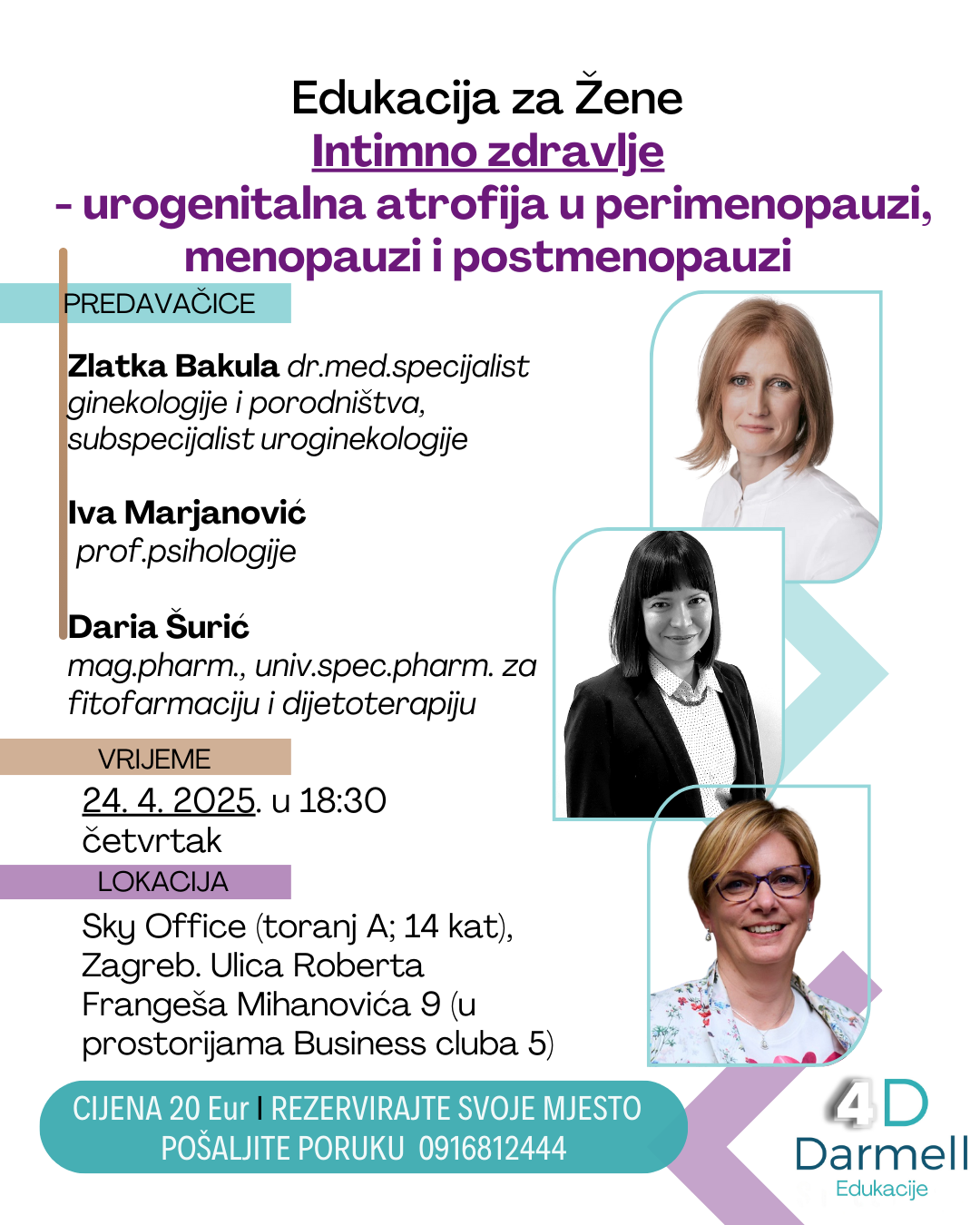 Edukacija za Žene
Intimno zdravlje
- urogenitalna atrofija u perimenopauzi, menopauzi i postmenopauzi

PREDAVAČICE

Zlatka Bakula dr.med.specijalist ginekologije i porodništva, subspecijalist uroginekologije

Iva Marjanović
prof.psihologije

Daria Šurić
mag.pharm., univ.spec.pharm. za fitofarmaciju i dijetoterapiju

VRIJEME
24. 4. 2025. u 18:30
četvrtak

LOKACIJA
Sky Office (toranj A; 14 kat), Zagreb. Ulica Roberta Frangeša Mihanovića 9 (u prostorijama Business cluba 5)

CIJENA 20 Eur I REZERVIRAJTE SVOJE MJESTO
POŠALJITE PORUKU 0916812444

4D
Darmell
Edukacije